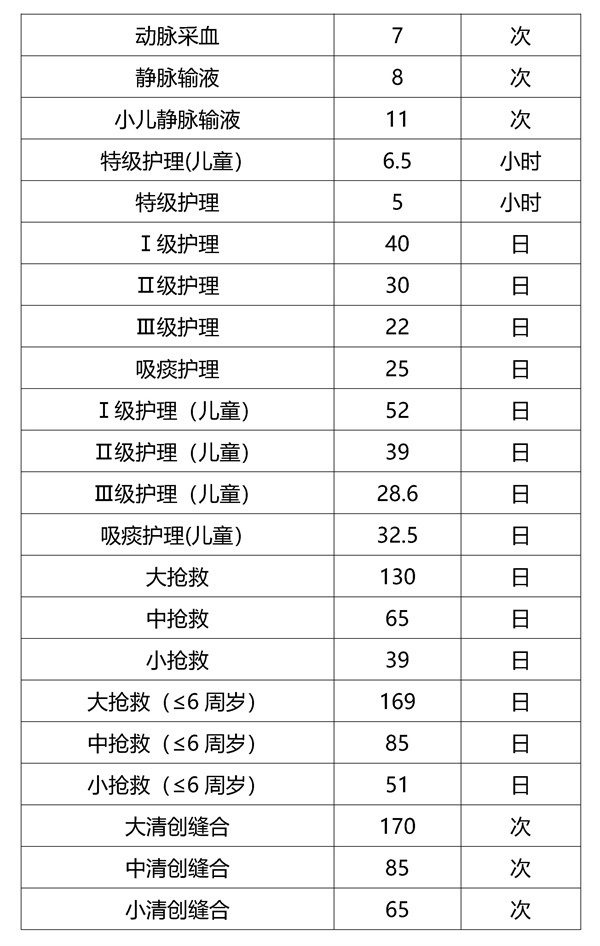 | 动脉采血 | 7 | 次 |
|---|---|---|
| 静脉输液 | 8 | 次 |
| 小儿静脉输液 | 11 | 次 |
| 特级护理(儿童) | 6.5 | 小时 |
| 特级护理 | 5 | 小时 |
| Ⅰ级护理 | 40 | 日 |
| Ⅱ级护理 | 30 | 日 |
| Ⅲ级护理 | 22 | 日 |
| 吸痰护理 | 25 | 日 |
| Ⅰ级护理（儿童） | 52 | 日 |
| Ⅱ级护理（儿童） | 39 | 日 |
| Ⅲ级护理（儿童） | 28.6 | 日 |
| 吸痰护理(儿童) | 32.5 | 日 |
| 大抢救 | 130 | 日 |
| 中抢救 | 65 | 日 |
| 小抢救 | 39 | 日 |
| 大抢救（≤6 周岁） | 169 | 日 |
| 中抢救（≤6 周岁） | 85 | 日 |
| 小抢救（≤6 周岁） | 51 | 日 |
| 大清创缝合 | 170 | 次 |
| 中清创缝合 | 85 | 次 |
| 小清创缝合 | 65 | 次 |